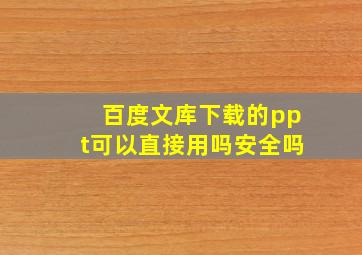 百度文库下载的ppt可以直接用吗安全吗